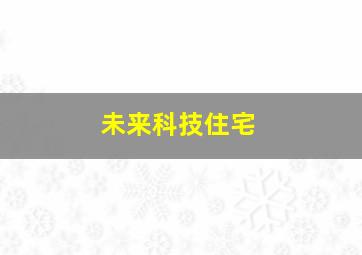 未来科技住宅